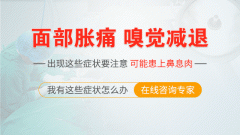 面部胀痛 嗅觉减退

— 出现这些症状要注意 可能患上鼻息肉 —

我有这些症状怎么办 在线咨询专家